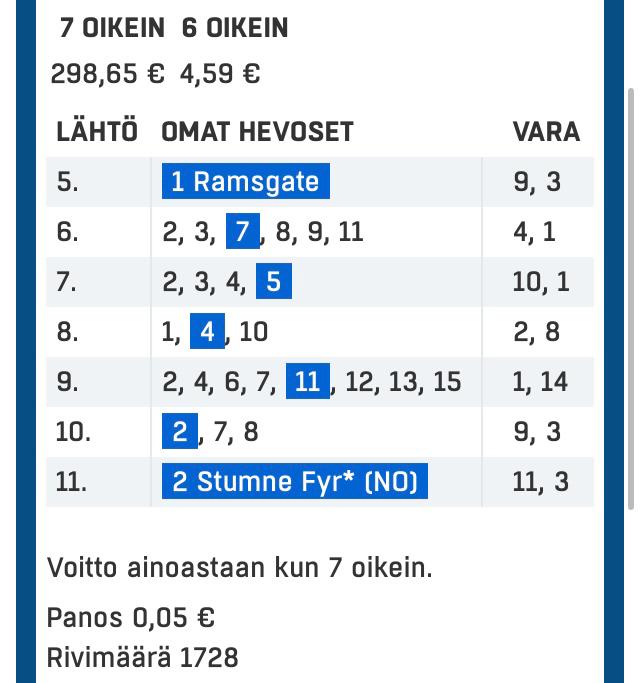 7 OIKEIN 6 OIKEIN

298,65 € 4,59 €

| LÄHTÖ | OMAT HEVOSET | VARA |
|---|---|---|
| 5. | 1 Ramsgate | 9, 3 |
| 6. | 2, 3, 7, 8, 9, 11 | 4, 1 |
| 7. | 2, 3, 4, 5 | 10, 1 |
| 8. | 1, 4, 10 | 2, 8 |
| 9. | 2, 4, 6, 7, 11, 12, 13, 15 | 1, 14 |
| 10. | 2, 7, 8 | 9, 3 |
| 11. | 2 Stumne Fyr* (NO) | 11, 3 |

Voitto ainoastaan kun 7 oikein.

Panos 0,05 €
Rivimäärä 1728